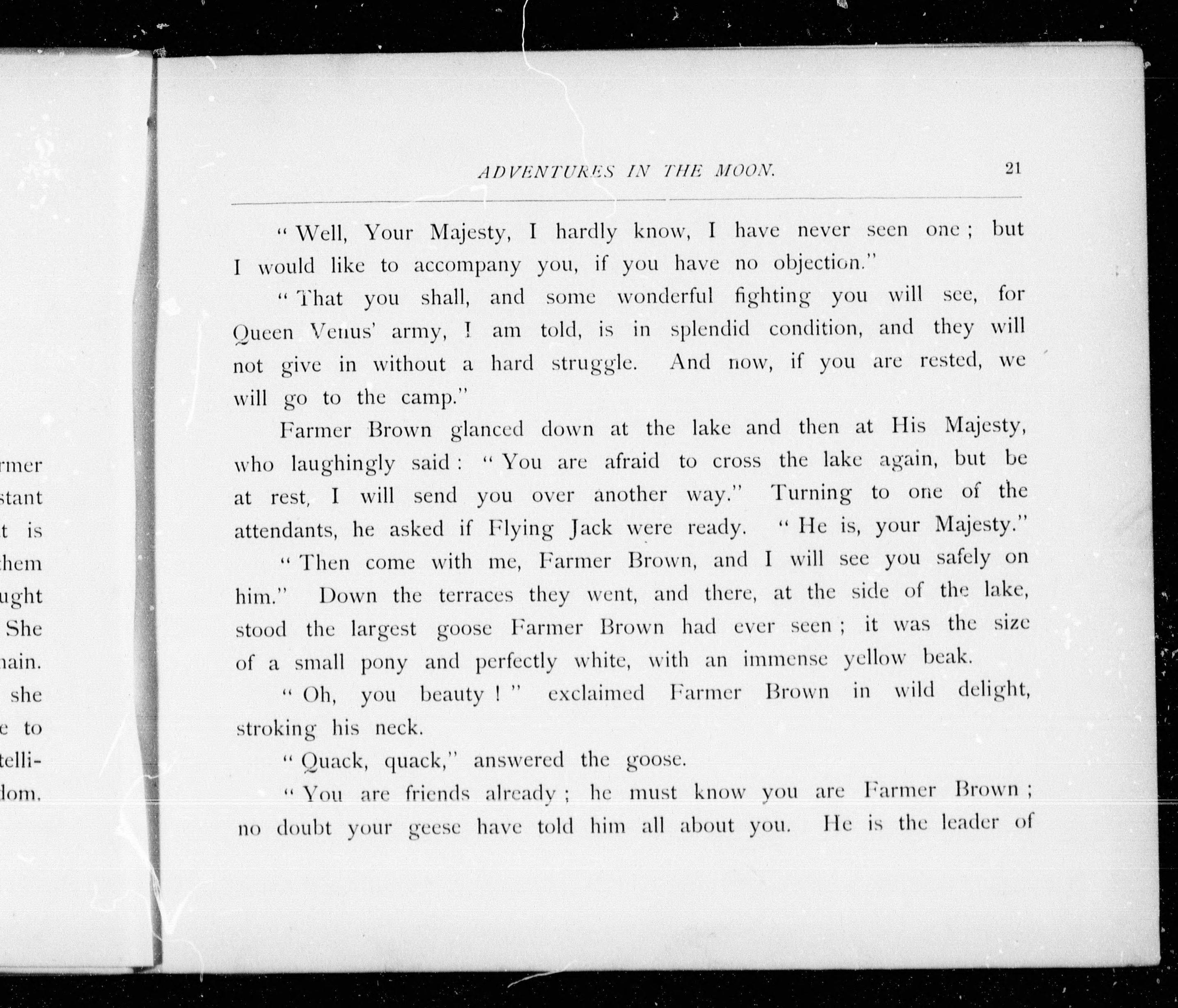 rmer
stant
t is
hem
ught
She
nain.
she
e to
telli-
dom.

ADVENTURES IN THE MOON. 21

"Well, Your Majesty, I hardly know, I have never seen one; but I would like to accompany you, if you have no objection."

"That you shall, and some wonderful fighting you will see, for Queen Venus' army, I am told, is in splendid condition, and they will not give in without a hard struggle. And now, if you are rested, we will go to the camp."

Farmer Brown glanced down at the lake and then at His Majesty, who laughingly said: "You are afraid to cross the lake again, but be at rest, I will send you over another way." Turning to one of the attendants, he asked if Flying Jack were ready. "He is, your Majesty."

"Then come with me, Farmer Brown, and I will see you safely on him." Down the terraces they went, and there, at the side of the lake, stood the largest goose Farmer Brown had ever seen; it was the size of a small pony and perfectly white, with an immense yellow beak.

"Oh, you beauty!" exclaimed Farmer Brown in wild delight, stroking his neck.

"Quack, quack," answered the goose.

"You are friends already; he must know you are Farmer Brown; no doubt your geese have told him all about you. He is the leader of